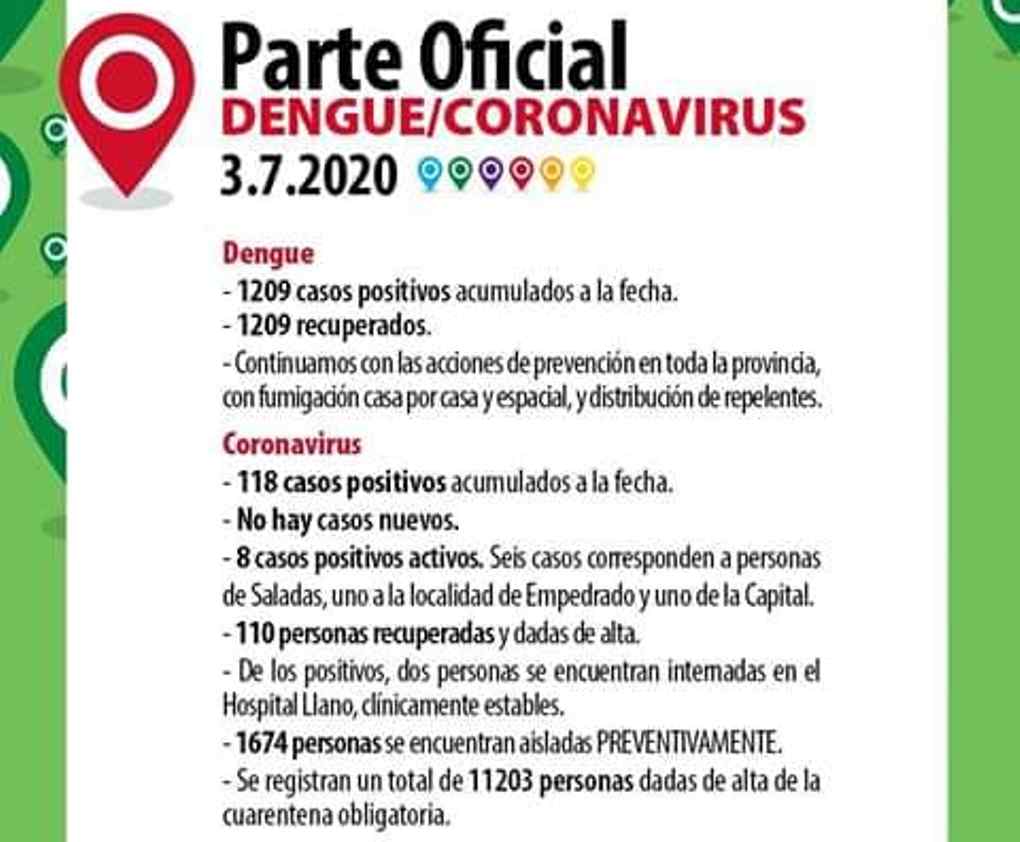 Parte Oficial
DENGUE/CORONAVIRUS
3.7.2020

Dengue
- 1209 casos positivos acumulados a la fecha.
- 1209 recuperados.
- Continuamos con las acciones de prevención en toda la provincia, con fumigación casa por casa y espacial, y distribución de repelentes.

Coronavirus
- 118 casos positivos acumulados a la fecha.
- No hay casos nuevos.
- 8 casos positivos activos. Seis casos corresponden a personas de Saladas, uno a la localidad de Empedrado y uno de la Capital.
- 110 personas recuperadas y dadas de alta.
- De los positivos, dos personas se encuentran internadas en el Hospital Llano, clínicamente estables.
- 1674 personas se encuentran aisladas PREVENTIVAMENTE.
- Se registran un total de 11203 personas dadas de alta de la cuarentena obligatoria.